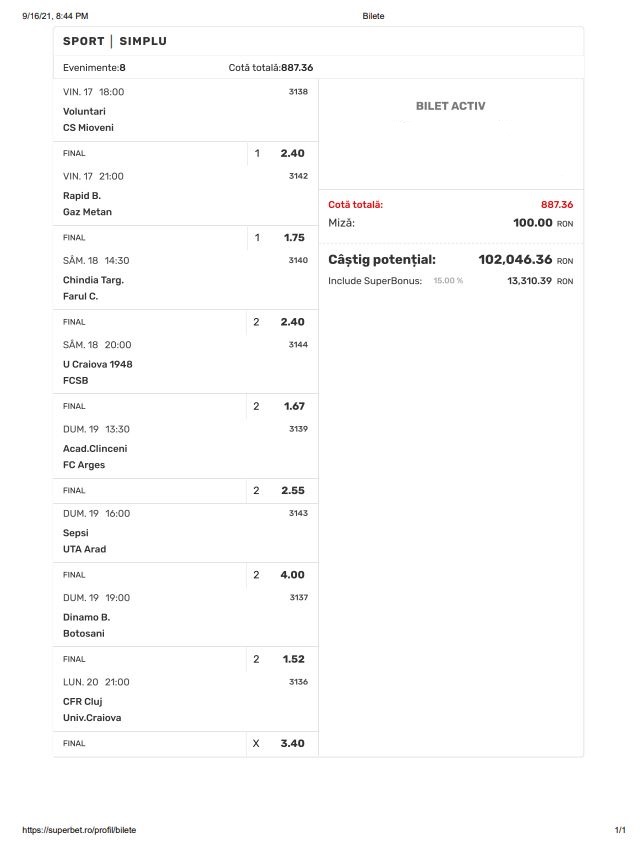 9/16/21, 8:44 PM
Bilete

SPORT | SIMPLU

Evenimente:8
Cotă totală:887.36

VIN. 17 18:00
3138
Voluntari
CS Mioveni

FINAL
1
2.40

VIN. 17 21:00
3142
Rapid B.
Gaz Metan

FINAL
1
1.75

SÂM. 18 14:30
3140
Chindia Targ.
Farul C.

FINAL
2
2.40

SÂM. 18 20:00
3144
U Craiova 1948
FCSB

FINAL
2
1.67

DUM. 19 13:30
3139
Acad.Clinceni
FC Arges

FINAL
2
2.55

DUM. 19 16:00
3143
Sepsi
UTA Arad

FINAL
2
4.00

DUM. 19 19:00
3137
Dinamo B.
Botosani

FINAL
2
1.52

LUN. 20 21:00
3136
CFR Cluj
Univ.Craiova

FINAL
X
3.40

BILET ACTIV

Cotă totală:
887.36
Miză:
100.00 RON

Câștig potențial:
102,046.36 RON
Include SuperBonus:
15.00 %
13,310.39 RON

https://superbet.ro/profil/bilete
1/1